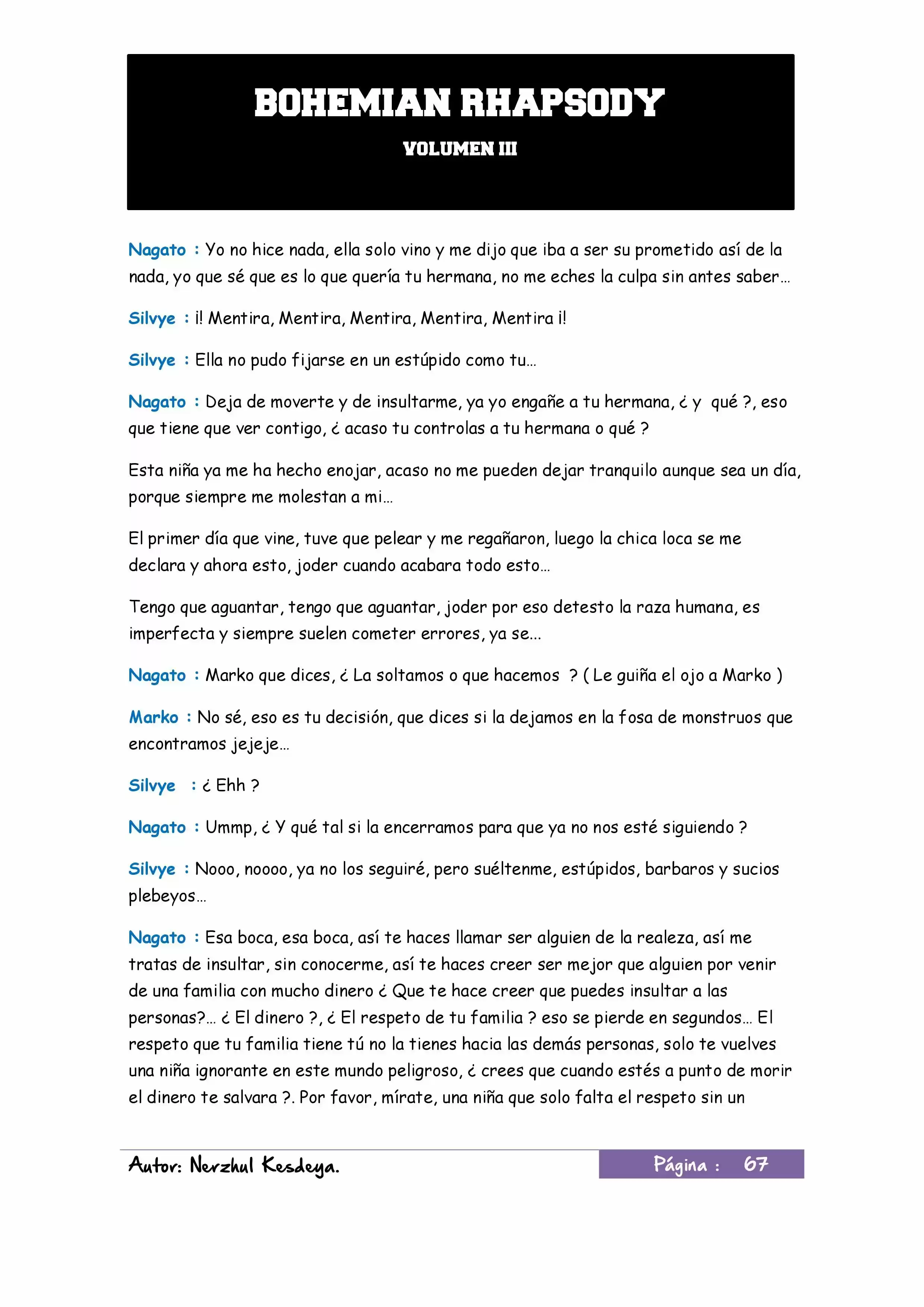 BOHEMIAN RHAPSODY

VOLUMEN III

Nagato : Yo no hice nada, ella solo vino y me dijo que iba a ser su prometido así de la nada, yo que sé que es lo que quería tu hermana, no me eches la culpa sin antes saber…

Silvye : ¡! Mentira, Mentira, Mentira, Mentira, Mentira ¡!

Silvye : Ella no pudo fijarse en un estúpido como tu…

Nagato : Deja de moverte y de insultarme, ya yo engañe a tu hermana, ¿ y qué ?, eso que tiene que ver contigo, ¿ acaso tu controlas a tu hermana o qué ?

Esta niña ya me ha hecho enojar, acaso no me pueden dejar tranquilo aunque sea un día, porque siempre me molestan a mi…

El primer día que vine, tuve que pelear y me regañaron, luego la chica loca se me declara y ahora esto, joder cuando acabara todo esto…

Tengo que aguantar, tengo que aguantar, joder por eso detesto la raza humana, es imperfecta y siempre suelen cometer errores, ya se…

Nagato : Marko que dices, ¿ La soltamos o que hacemos ? ( Le guiña el ojo a Marko )

Marko : No sé, eso es tu decisión, que dices si la dejamos en la fosa de monstruos que encontramos jejeje…

Silvye : ¿ Ehh ?

Nagato : Ummp, ¿ Y qué tal si la encerramos para que ya no nos esté siguiendo ?

Silvye : Nooo, noooo, ya no los seguiré, pero suéltenme, estúpidos, barbaros y sucios plebeyos…

Nagato : Esa boca, esa boca, así te haces llamar ser alguien de la realeza, así me tratas de insultar, sin conocerme, así te haces creer ser mejor que alguien por venir de una familia con mucho dinero ¿ Que te hace creer que puedes insultar a las personas?… ¿ El dinero ?, ¿ El respeto de tu familia ? eso se pierde en segundos… El respeto que tu familia tiene tú no la tienes hacia las demás personas, solo te vuelves una niña ignorante en este mundo peligroso, ¿ crees que cuando estés a punto de morir el dinero te salvara ?. Por favor, mírate, una niña que solo falta el respeto sin un

Autor: Nerzhul Kesdeya.

Página : 67